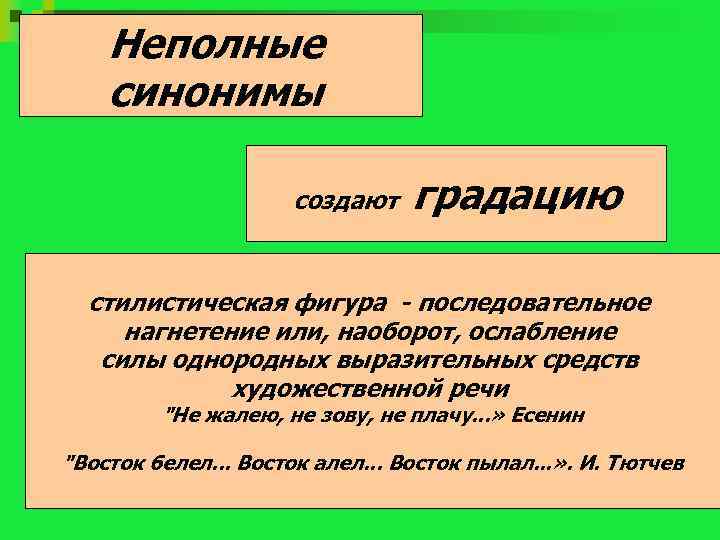 Неполные синонимы

создают градацию

стилистическая фигура - последовательное нагнетение или, наоборот, ослабление силы однородных выразительных средств художественной речи

"Не жалею, не зову, не плачу...» Есенин

"Восток белел... Восток алел... Восток пылал...». И. Тютчев